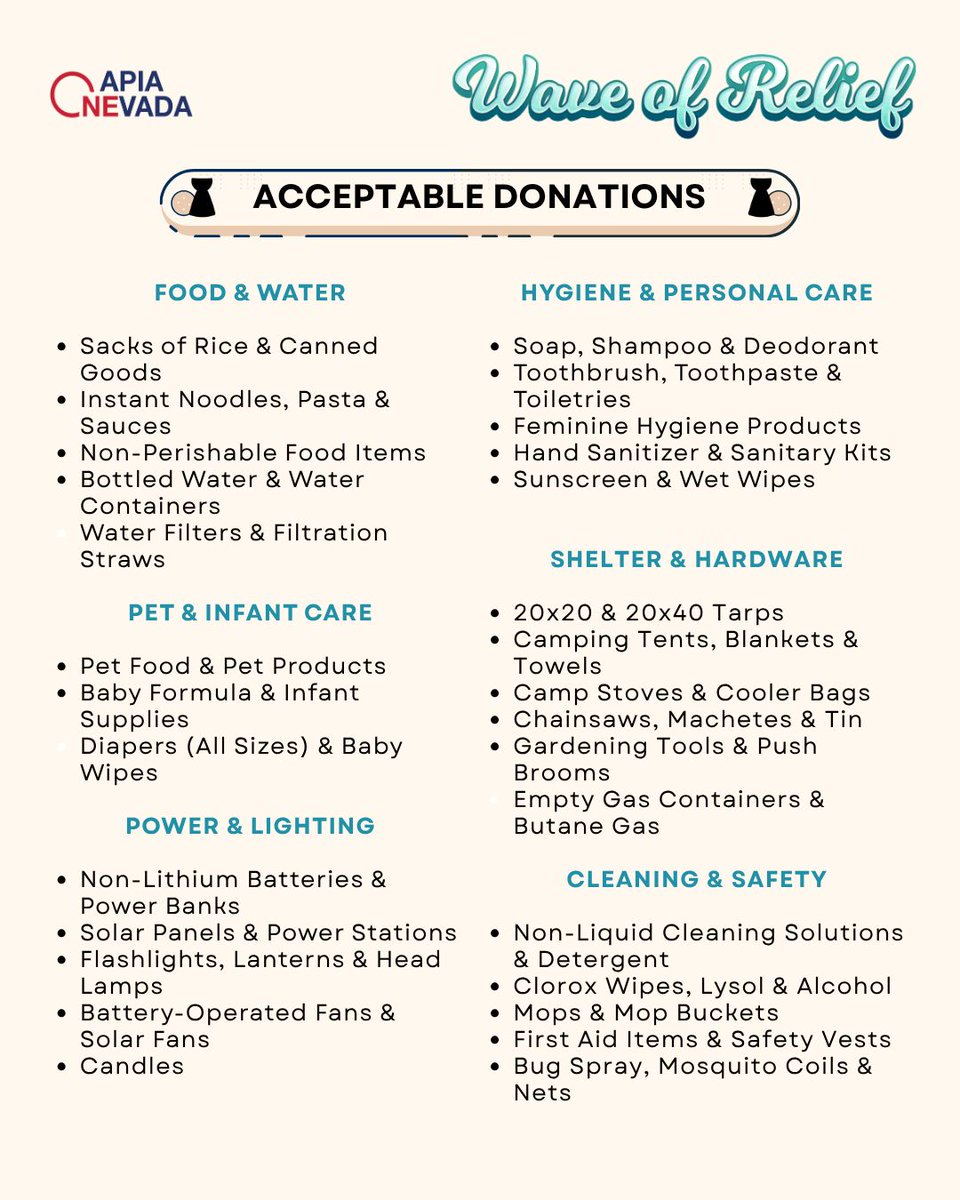 APIA NEVADA

Wave of Relief

ACCEPTABLE DONATIONS

FOOD & WATER

- Sacks of Rice & Canned Goods
- Instant Noodles, Pasta & Sauces
- Non-Perishable Food Items
- Bottled Water & Water Containers
- Water Filters & Filtration Straws

PET & INFANT CARE

- Pet Food & Pet Products
- Baby Formula & Infant Supplies
- Diapers (All Sizes) & Baby Wipes

POWER & LIGHTING

- Non-Lithium Batteries & Power Banks
- Solar Panels & Power Stations
- Flashlights, Lanterns & Head Lamps
- Battery-Operated Fans & Solar Fans
- Candles

HYGIENE & PERSONAL CARE

- Soap, Shampoo & Deodorant
- Toothbrush, Toothpaste & Toiletries
- Feminine Hygiene Products
- Hand Sanitizer & Sanitary Kits
- Sunscreen & Wet Wipes

SHELTER & HARDWARE

- 20x20 & 20x40 Tarps
- Camping Tents, Blankets & Towels
- Camp Stoves & Cooler Bags
- Chainsaws, Machetes & Tin
- Gardening Tools & Push Brooms
- Empty Gas Containers & Butane Gas

CLEANING & SAFETY

- Non-Liquid Cleaning Solutions & Detergent
- Clorox Wipes, Lysol & Alcohol
- Mops & Mop Buckets
- First Aid Items & Safety Vests
- Bug Spray, Mosquito Coils & Nets